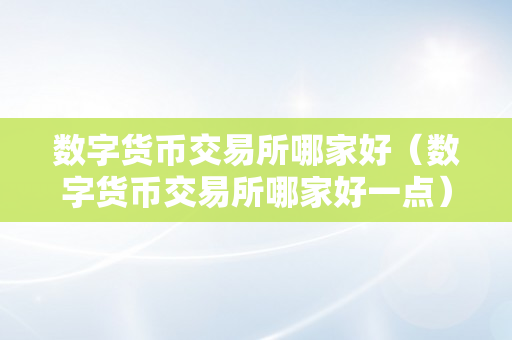 数字货币交易所哪家好（数字货币交易所哪家好一点）